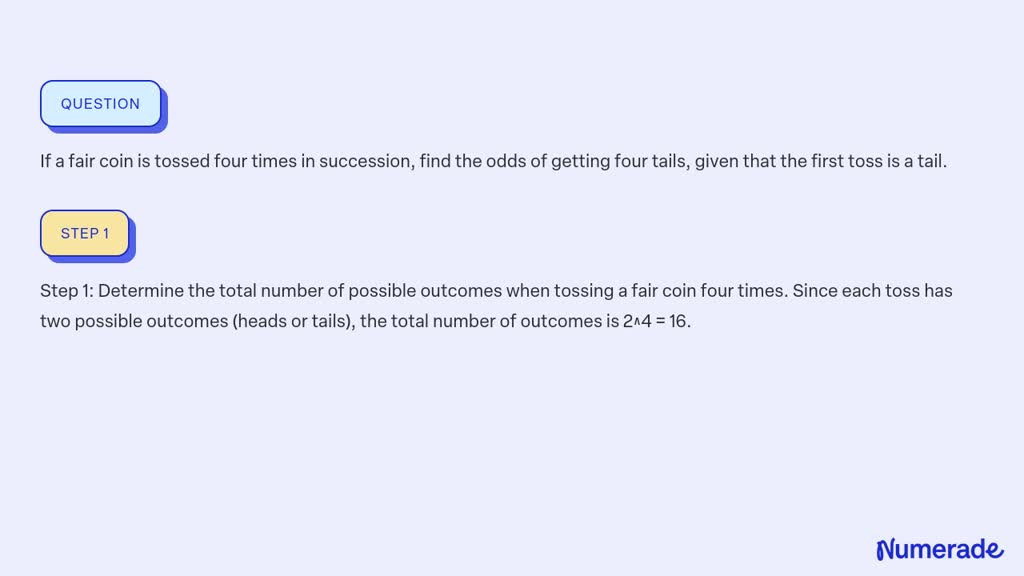 QUESTION

If a fair coin is tossed four times in succession, find the odds of getting four tails, given that the first toss is a tail.

STEP 1

Step 1: Determine the total number of possible outcomes when tossing a fair coin four times. Since each toss has two possible outcomes (heads or tails), the total number of outcomes is 2^4 = 16.

Numerade